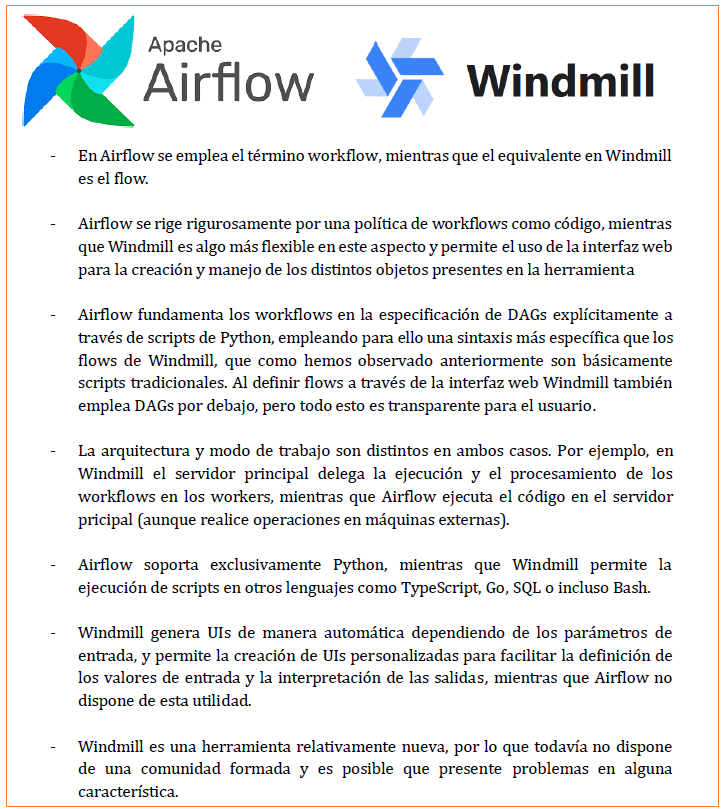 Apache Airflow

Windmill

- En Airflow se emplea el término workflow, mientras que el equivalente en Windmill es el flow.

- Airflow se rige rigurosamente por una política de workflows como código, mientras que Windmill es algo más flexible en este aspecto y permite el uso de la interfaz web para la creación y manejo de los distintos objetos presentes en la herramienta

- Airflow fundamenta los workflows en la especificación de DAGs explícitamente a través de scripts de Python, empleando para ello una sintaxis más específica que los flows de Windmill, que como hemos observado anteriormente son básicamente scripts tradicionales. Al definir flows a través de la interfaz web Windmill también emplea DAGs por debajo, pero todo esto es transparente para el usuario.

- La arquitectura y modo de trabajo son distintos en ambos casos. Por ejemplo, en Windmill el servidor principal delega la ejecución y el procesamiento de los workflows en los workers, mientras que Airflow ejecuta el código en el servidor pricipal (aunque realice operaciones en máquinas externas).

- Airflow soporta exclusivamente Python, mientras que Windmill permite la ejecución de scripts en otros lenguajes como TypeScript, Go, SQL o incluso Bash.

- Windmill genera UIs de manera automática dependiendo de los parámetros de entrada, y permite la creación de UIs personalizadas para facilitar la definición de los valores de entrada y la interpretación de las salidas, mientras que Airflow no dispone de esta utilidad.

- Windmill es una herramienta relativamente nueva, por lo que todavía no dispone de una comunidad formada y es posible que presente problemas en alguna característica.